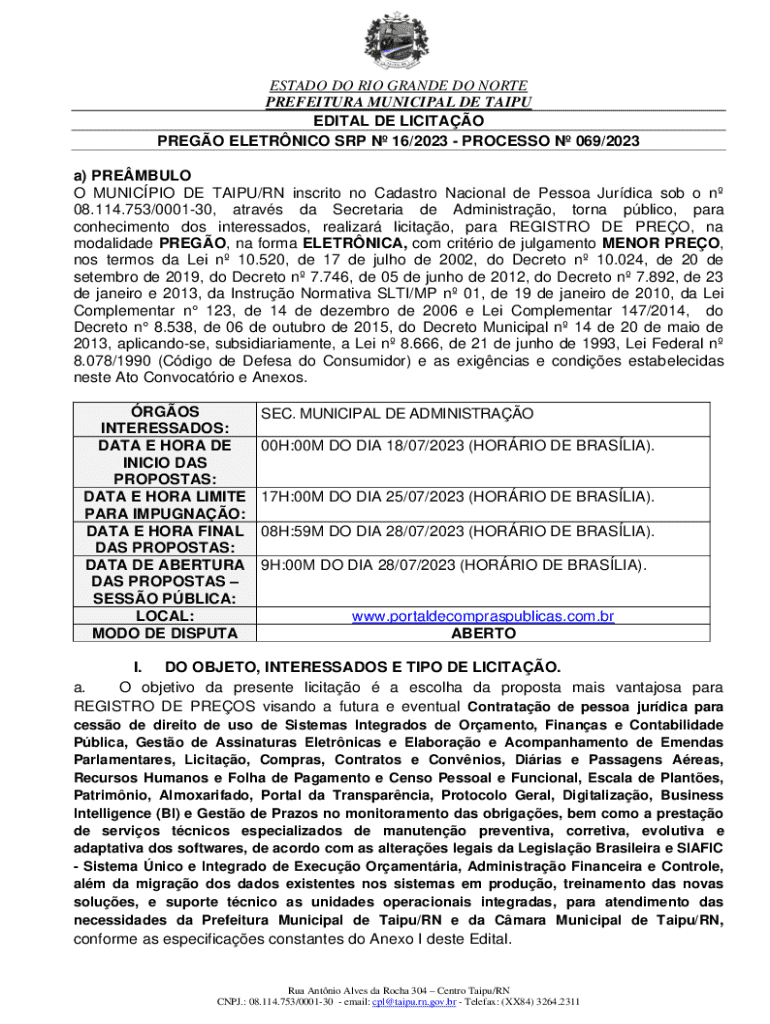 ESTADO DO RIO GRANDE DO NORTE
PREFEITURA MUNICIPAL DE TAIPU
EDITAL DE LICITAÇÃO
PREGÃO ELETRÔNICO SRP Nº 16/2023 - PROCESSO Nº 069/2023

a) PREÂMBULO
O MUNICÍPIO DE TAIPU/RN inscrito no Cadastro Nacional de Pessoa Jurídica sob o nº 08.114.753/0001-30, através da Secretaria de Administração, torna público, para conhecimento dos interessados, realizará licitação, para REGISTRO DE PREÇO, na modalidade PREGÃO, na forma ELETRÔNICA, com critério de julgamento MENOR PREÇO, nos termos da Lei nº 10.520, de 17 de julho de 2002, do Decreto nº 10.024, de 20 de setembro de 2019, do Decreto nº 7.746, de 05 de junho de 2012, do Decreto nº 7.892, de 23 de janeiro e 2013, da Instrução Normativa SLTI/MP nº 01, de 19 de janeiro de 2010, da Lei Complementar n° 123, de 14 de dezembro de 2006 e Lei Complementar 147/2014, do Decreto n° 8.538, de 06 de outubro de 2015, do Decreto Municipal nº 14 de 20 de maio de 2013, aplicando-se, subsidiariamente, a Lei nº 8.666, de 21 de junho de 1993, Lei Federal nº 8.078/1990 (Código de Defesa do Consumidor) e as exigências e condições estabelecidas neste Ato Convocatório e Anexos.

| ÓRGÃOS INTERESSADOS: | SEC. MUNICIPAL DE ADMINISTRAÇÃO |
|---|---|
| DATA E HORA DE INICIO DAS PROPOSTAS: | 00H:00M DO DIA 18/07/2023 (HORÁRIO DE BRASÍLIA). |
| DATA E HORA LIMITE PARA IMPUGNAÇÃO: | 17H:00M DO DIA 25/07/2023 (HORÁRIO DE BRASÍLIA). |
| DATA E HORA FINAL DAS PROPOSTAS: | 08H:59M DO DIA 28/07/2023 (HORÁRIO DE BRASÍLIA). |
| DATA DE ABERTURA DAS PROPOSTAS – SESSÃO PÚBLICA: | 9H:00M DO DIA 28/07/2023 (HORÁRIO DE BRASÍLIA). |
| LOCAL: | www.portaldecompraspublicas.com.br |
| MODO DE DISPUTA | ABERTO |

I. DO OBJETO, INTERESSADOS E TIPO DE LICITAÇÃO.
a. O objetivo da presente licitação é a escolha da proposta mais vantajosa para REGISTRO DE PREÇOS visando a futura e eventual Contratação de pessoa jurídica para cessão de direito de uso de Sistemas Integrados de Orçamento, Finanças e Contabilidade Pública, Gestão de Assinaturas Eletrônicas e Elaboração e Acompanhamento de Emendas Parlamentares, Licitação, Compras, Contratos e Convênios, Diárias e Passagens Aéreas, Recursos Humanos e Folha de Pagamento e Censo Pessoal e Funcional, Escala de Plantões, Patrimônio, Almoxarifado, Portal da Transparência, Protocolo Geral, Digitalização, Business Intelligence (BI) e Gestão de Prazos no monitoramento das obrigações, bem como a prestação de serviços técnicos especializados de manutenção preventiva, corretiva, evolutiva e adaptativa dos softwares, de acordo com as alterações legais da Legislação Brasileira e SIAFIC - Sistema Único e Integrado de Execução Orçamentária, Administração Financeira e Controle, além da migração dos dados existentes nos sistemas em produção, treinamento das novas soluções, e suporte técnico as unidades operacionais integradas, para atendimento das necessidades da Prefeitura Municipal de Taipu/RN e da Câmara Municipal de Taipu/RN, conforme as especificações constantes do Anexo I deste Edital.

Rua Antônio Alves da Rocha 304 – Centro Taipu/RN
CNPJ.: 08.114.753/0001-30 - email: cpl@taipu.rn.gov.br - Telefax: (XX84) 3264.2311